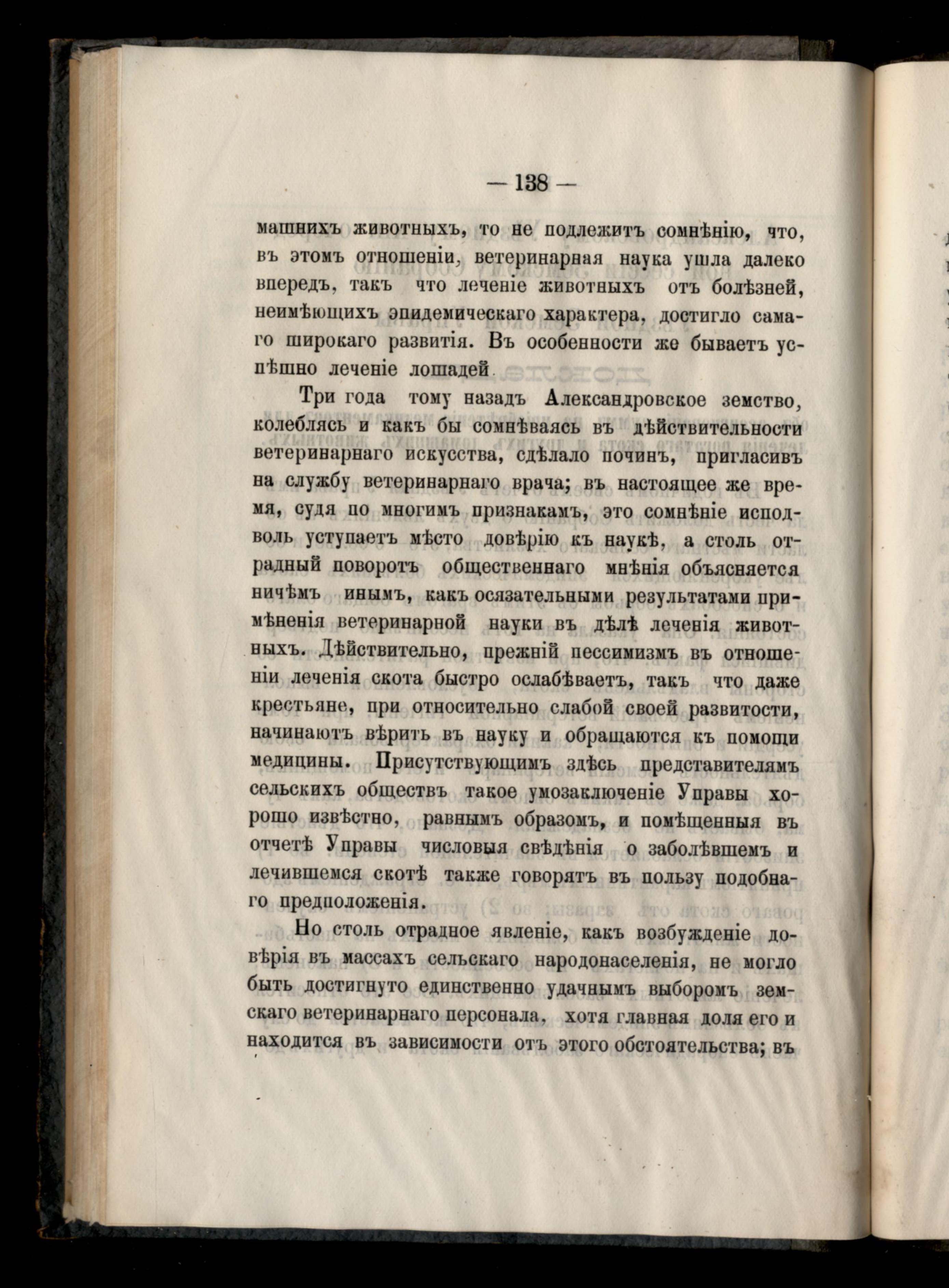 — 138 —

машнихъ животныхъ, то не подлежитъ сомнѣнію, что, въ этомъ отношеніи, ветеринарная наука ушла далеко впередъ, такъ что леченіе животныхъ отъ болѣзней, неимѣющихъ эпидемическаго характера, достигло самаго широкаго развитія. Въ особенности же бываетъ успѣшно леченіе лошадей.

Три года тому назадъ Александровское земство, колеблясь и какъ бы сомнѣваясь въ дѣйствительности ветеринарнаго искусства, сдѣлало починъ, пригласивъ на службу ветеринарнаго врача; въ настоящее же время, судя по многимъ признакамъ, это сомнѣніе исподволь уступаетъ мѣсто довѣрію къ наукѣ, а столь отрадный поворотъ общественнаго мнѣнія объясняется ничѣмъ инымъ, какъ осязательными результатами примѣненія ветеринарной науки въ дѣлѣ леченія животныхъ. Дѣйствительно, прежній пессимизмъ въ отношеніи леченія скота быстро ослабѣваетъ, такъ что даже крестьяне, при относительно слабой своей развитости, начинаютъ вѣрить въ науку и обращаются къ помощи медицины. Присутствующимъ здѣсь представителямъ сельскихъ обществъ такое умозаключеніе Управы хорошо извѣстно, равнымъ образомъ, и помѣщенныя въ отчетѣ Управы числовыя свѣдѣнія о заболѣвшемъ и лечившемся скотѣ также говорятъ въ пользу подобнаго предположенія.

Но столь отрадное явленіе, какъ возбужденіе довѣрія въ массахъ сельскаго народонаселенія, не могло быть достигнуто единственно удачнымъ выборомъ земскаго ветеринарнаго персонала, хотя главная доля его и находится въ зависимости отъ этого обстоятельства; въ